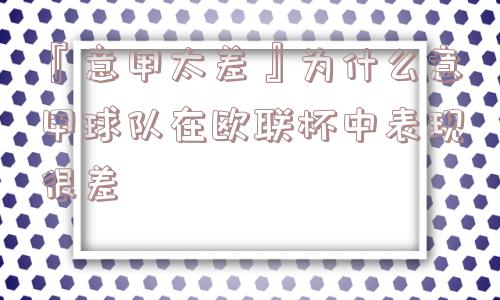 『意甲太差』为什么意甲球队在欧联杯中表现很差